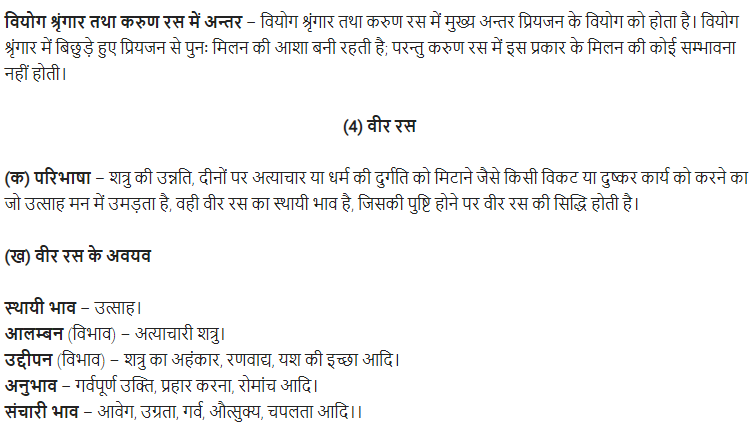 वियोग श्रृंगार तथा करुण रस में अन्तर – वियोग श्रृंगार तथा करुण रस में मुख्य अन्तर प्रियजन के वियोग को होता है। वियोग श्रृंगार में बिछुड़े हुए प्रियजन से पुनः मिलन की आशा बनी रहती है; परन्तु करुण रस में इस प्रकार के मिलन की कोई सम्भावना नहीं होती।

(4) वीर रस

(क) परिभाषा – शत्रु की उन्नति, दीनों पर अत्याचार या धर्म की दुर्गति को मिटाने जैसे किसी विकट या दुष्कर कार्य को करने का जो उत्साह मन में उमड़ता है, वही वीर रस का स्थायी भाव है, जिसकी पुष्टि होने पर वीर रस की सिद्धि होती है।

(ख) वीर रस के अवयव

स्थायी भाव – उत्साह।
आलम्बन (विभाव) – अत्याचारी शत्रु।
उद्दीपन (विभाव) – शत्रु का अहंकार, रणवाद्य, यश की इच्छा आदि।
अनुभाव – गर्वपूर्ण उक्ति, प्रहार करना, रोमांच आदि।
संचारी भाव – आवेग, उग्रता, गर्व, औत्सुक्य, चपलता आदि।।